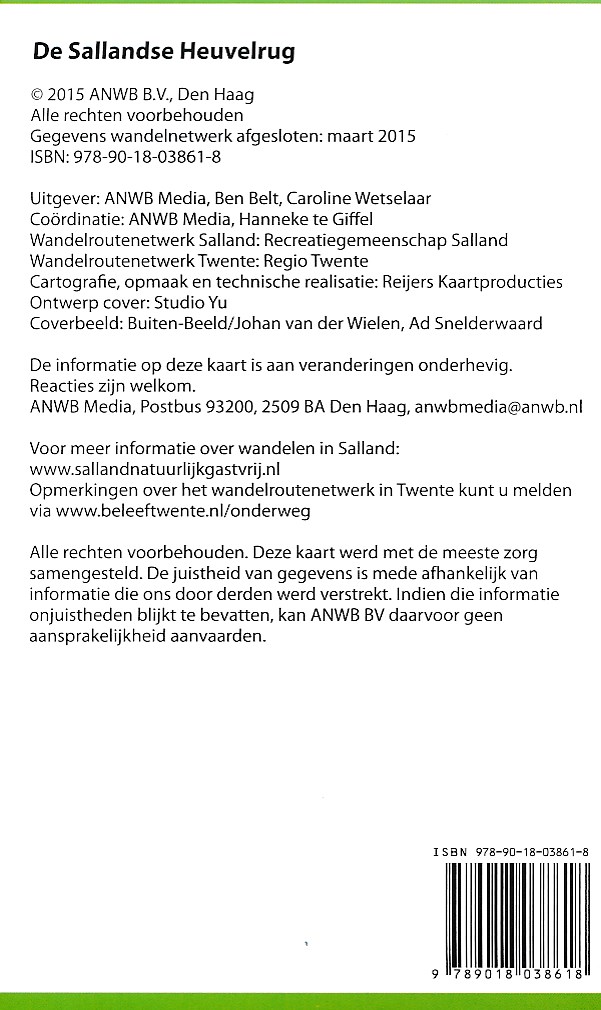 De Sallandse Heuvelrug

© 2015 ANWB B.V., Den Haag
Alle rechten voorbehouden
Gegevens wandelnetwerk afgesloten: maart 2015
ISBN: 978-90-18-03861-8

Uitgever: ANWB Media, Ben Belt, Caroline Wetselaar
Coördinatie: ANWB Media, Hanneke te Giffel
Wandelroutenetwerk Salland: Recreatiegemeenschap Salland
Wandelroutenetwerk Twente: Regio Twente
Cartografie, opmaak en technische realisatie: Reijers Kaartproducties
Ontwerp cover: Studio Yu
Coverbeeld: Buiten-Beeld/Johan van der Wielen, Ad Snelderwaard

De informatie op deze kaart is aan veranderingen onderhevig.
Reacties zijn welkom.
ANWB Media, Postbus 93200, 2509 BA Den Haag, anwbmedia@anwb.nl

Voor meer informatie over wandelen in Salland:
www.sallandnatuurlijkgastvrij.nl
Opmerkingen over het wandelroutenetwerk in Twente kunt u melden via www.beleeftwente.nl/onderweg

Alle rechten voorbehouden. Deze kaart werd met de meeste zorg samengesteld. De juistheid van gegevens is mede afhankelijk van informatie die ons door derden werd verstrekt. Indien die informatie onjuistheden blijkt te bevatten, kan ANWB BV daarvoor geen aansprakelijkheid aanvaarden.

ISBN 978-90-18-03861-8

9 789018 038618